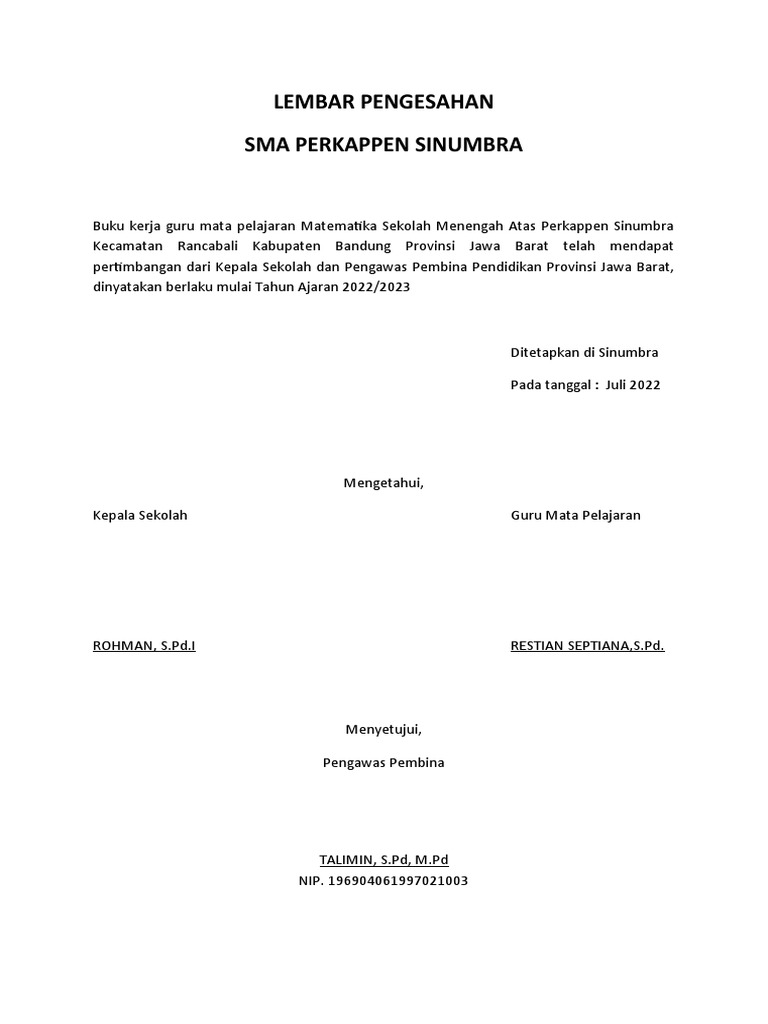 LEMBAR PENGESAHAN

SMA PERKAPPEN SINUMBRA

Buku kerja guru mata pelajaran Matematika Sekolah Menengah Atas Perkappen Sinumbra Kecamatan Rancabali Kabupaten Bandung Provinsi Jawa Barat telah mendapat pertimbangan dari Kepala Sekolah dan Pengawas Pembina Pendidikan Provinsi Jawa Barat, dinyatakan berlaku mulai Tahun Ajaran 2022/2023

Ditetapkan di Sinumbra

Pada tanggal : Juli 2022

Mengetahui,

Kepala Sekolah

Guru Mata Pelajaran

ROHMAN, S.Pd.I

RESTIAN SEPTIANA,S.Pd.

Menyetujui,

Pengawas Pembina

TALIMIN, S.Pd, M.Pd
NIP. 196904061997021003